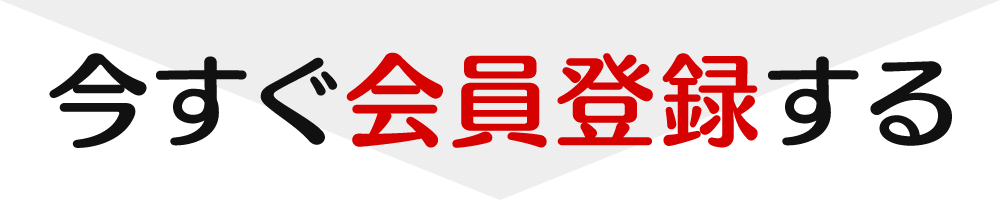 今すぐ会員登録する